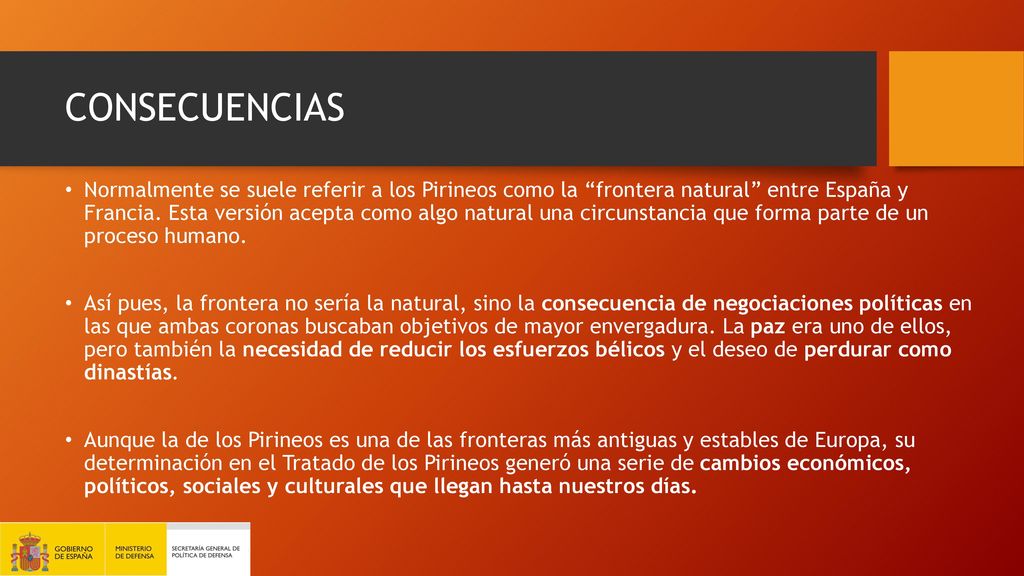 CONSECUENCIAS

• Normalmente se suele referir a los Pirineos como la “frontera natural” entre España y Francia. Esta versión acepta como algo natural una circunstancia que forma parte de un proceso humano.

• Así pues, la frontera no sería la natural, sino la consecuencia de negociaciones políticas en las que ambas coronas buscaban objetivos de mayor envergadura. La paz era uno de ellos, pero también la necesidad de reducir los esfuerzos bélicos y el deseo de perdurar como dinastías.

• Aunque la de los Pirineos es una de las fronteras más antiguas y estables de Europa, su determinación en el Tratado de los Pirineos generó una serie de cambios económicos, políticos, sociales y culturales que llegan hasta nuestros días.

GOBIERNO DE ESPAÑA
MINISTERIO DE DEFENSA
SECRETARÍA GENERAL DE POLÍTICA DE DEFENSA